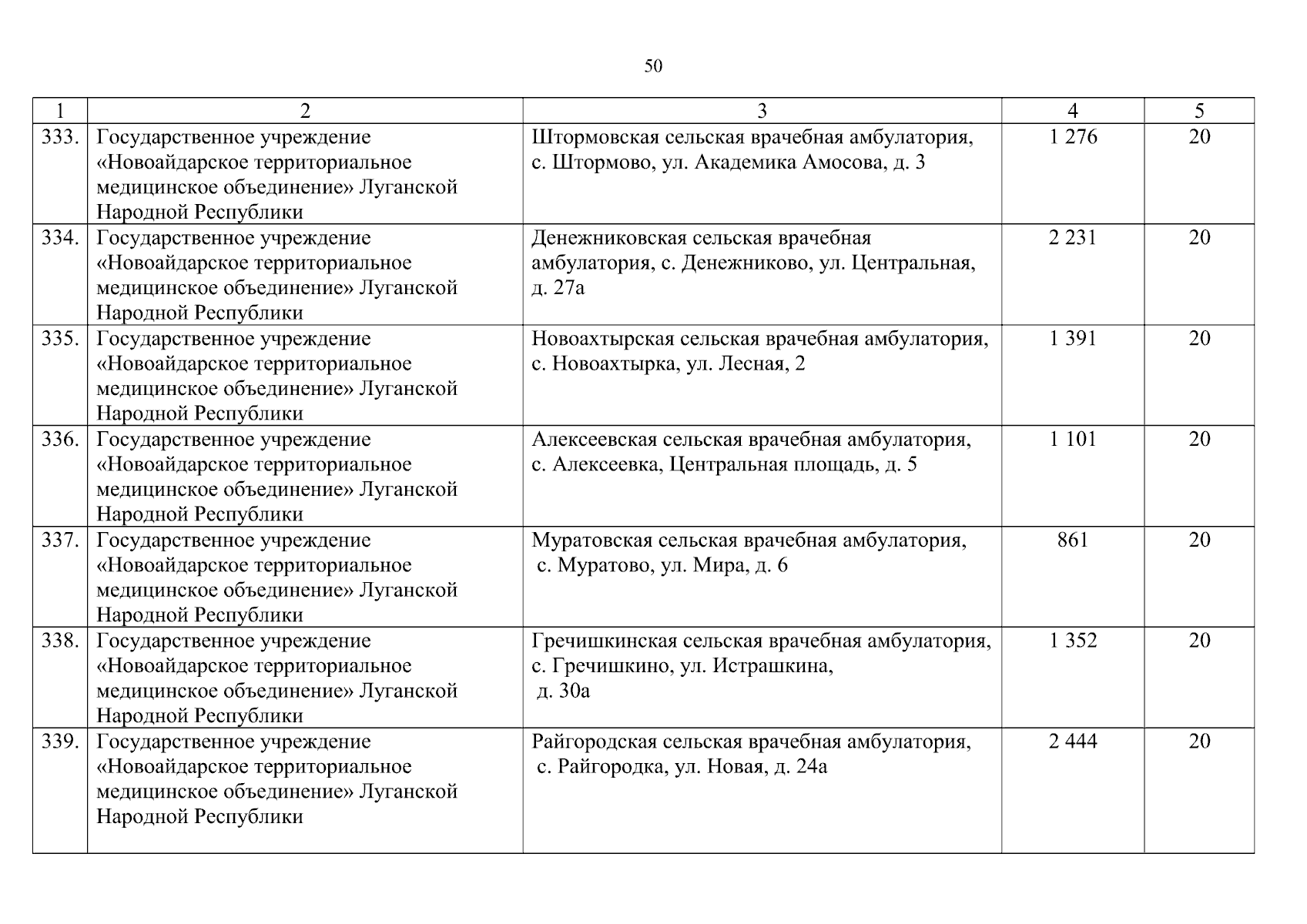 50

| 1 | 2 | 3 | 4 | 5 |
|---|---|---|---|---|
| 333. | Государственное учреждение «Новоайдарское территориальное медицинское объединение» Луганской Народной Республики | Штормовская сельская врачебная амбулатория, с. Штормово, ул. Академика Амосова, д. 3 | 1 276 | 20 |
| 334. | Государственное учреждение «Новоайдарское территориальное медицинское объединение» Луганской Народной Республики | Денежниковская сельская врачебная амбулатория, с. Денежниково, ул. Центральная, д. 27а | 2 231 | 20 |
| 335. | Государственное учреждение «Новоайдарское территориальное медицинское объединение» Луганской Народной Республики | Новоахтырская сельская врачебная амбулатория, с. Новоахтырка, ул. Лесная, 2 | 1 391 | 20 |
| 336. | Государственное учреждение «Новоайдарское территориальное медицинское объединение» Луганской Народной Республики | Алексеевская сельская врачебная амбулатория, с. Алексеевка, Центральная площадь, д. 5 | 1 101 | 20 |
| 337. | Государственное учреждение «Новоайдарское территориальное медицинское объединение» Луганской Народной Республики | Муратовская сельская врачебная амбулатория, с. Муратово, ул. Мира, д. 6 | 861 | 20 |
| 338. | Государственное учреждение «Новоайдарское территориальное медицинское объединение» Луганской Народной Республики | Гречишкинская сельская врачебная амбулатория, с. Гречишкино, ул. Истрашкина, д. 30а | 1 352 | 20 |
| 339. | Государственное учреждение «Новоайдарское территориальное медицинское объединение» Луганской Народной Республики | Райгородская сельская врачебная амбулатория, с. Райгородка, ул. Новая, д. 24а | 2 444 | 20 |